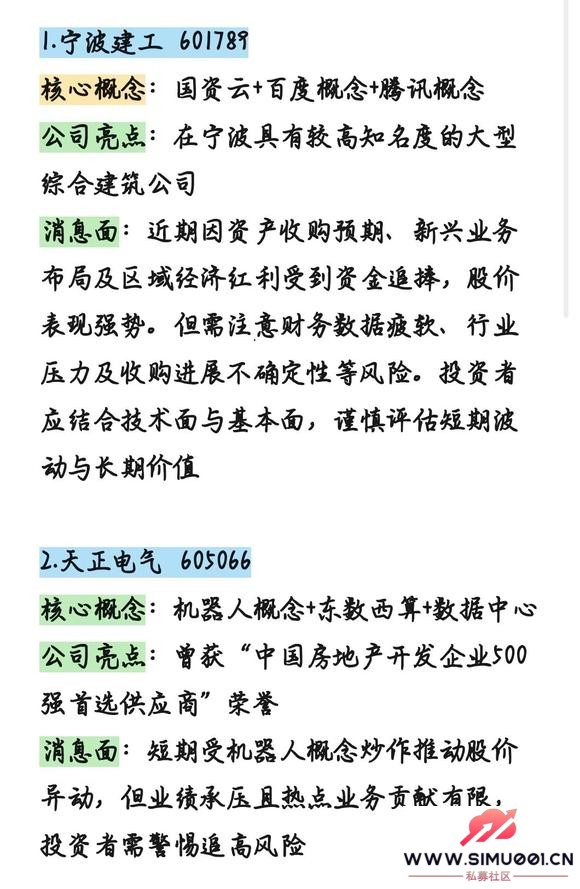 1.宁波建工 601789

核心概念：国资云+百度概念+腾讯概念

公司亮点：在宁波具有较高知名度的大型综合建筑公司

消息面：近期因资产收购预期、新兴业务布局及区域经济红利受到资金追捧，股价表现强势。但需注意财务数据疲软、行业压力及收购进展不确定性等风险。投资者应结合技术面与基本面，谨慎评估短期波动与长期价值

2.天正电气 605066

核心概念：机器人概念+东数西算+数据中心

公司亮点：曾获“中国房地产开发企业500强首选供应商”荣誉

消息面：短期受机器人概念炒作推动股价异动，但业绩承压且热点业务贡献有限，投资者需警惕追高风险

WWW.SIMU001.CN
私募社区